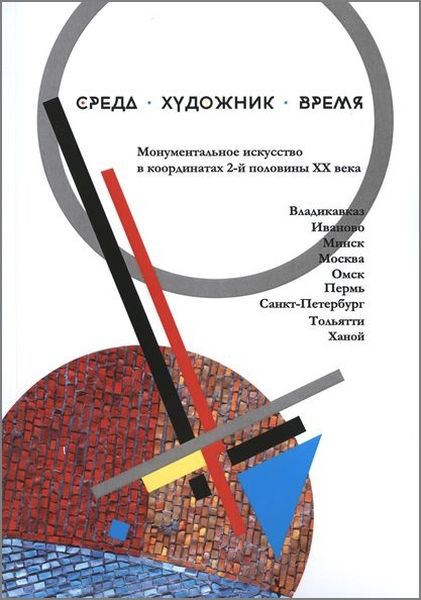 СРЕДА · ХУДОЖНИК · ВРЕМЯ

Монументальное искусство в координатах 2-й половины XX века

Владикавказ
Иваново
Минск
Москва
Омск
Пермь
Санкт-Петербург
Тольятти
Ханой